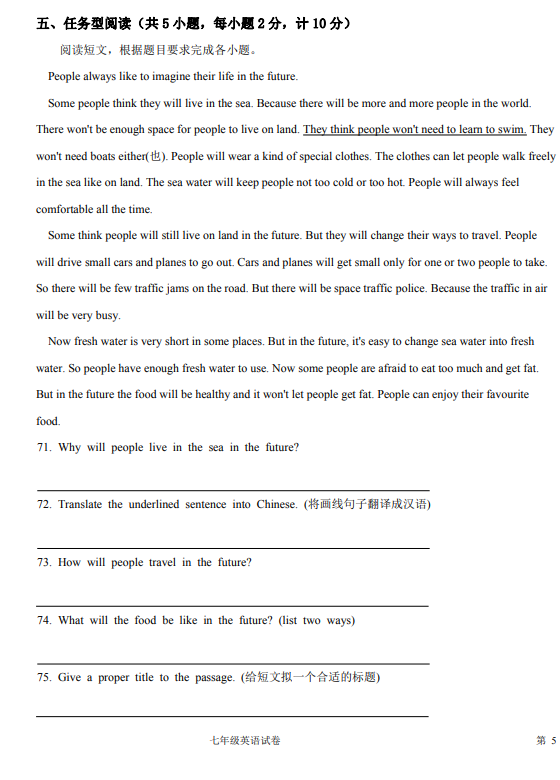 五、任务型阅读（共 5 小题，每小题 2 分，计 10 分）

阅读短文，根据题目要求完成各小题。

People always like to imagine their life in the future.

Some people think they will live in the sea. Because there will be more and more people in the world. There won't be enough space for people to live on land. They think people won't need to learn to swim. They won't need boats either(也). People will wear a kind of special clothes. The clothes can let people walk freely in the sea like on land. The sea water will keep people not too cold or too hot. People will always feel comfortable all the time.

Some think people will still live on land in the future. But they will change their ways to travel. People will drive small cars and planes to go out. Cars and planes will get small only for one or two people to take. So there will be few traffic jams on the road. But there will be space traffic police. Because the traffic in air will be very busy.

Now fresh water is very short in some places. But in the future, it's easy to change sea water into fresh water. So people have enough fresh water to use. Now some people are afraid to eat too much and get fat. But in the future the food will be healthy and it won't let people get fat. People can enjoy their favourite food.

71. Why will people live in the sea in the future?

72. Translate the underlined sentence into Chinese. (将画线句子翻译成汉语)

73. How will people travel in the future?

74. What will the food be like in the future? (list two ways)

75. Give a proper title to the passage. (给短文拟一个合适的标题)

七年级英语试卷

第 5